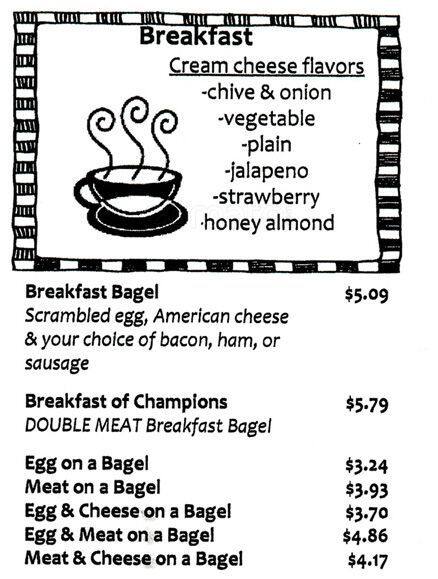 Breakfast

Cream cheese flavors
-chive & onion
-vegetable
-plain
-jalapeno
-strawberry
-honey almond

Breakfast Bagel $5.09
Scrambled egg, American cheese & your choice of bacon, ham, or sausage

Breakfast of Champions $5.79
DOUBLE MEAT Breakfast Bagel

Egg on a Bagel $3.24
Meat on a Bagel $3.93
Egg & Cheese on a Bagel $3.70
Egg & Meat on a Bagel $4.86
Meat & Cheese on a Bagel $4.17